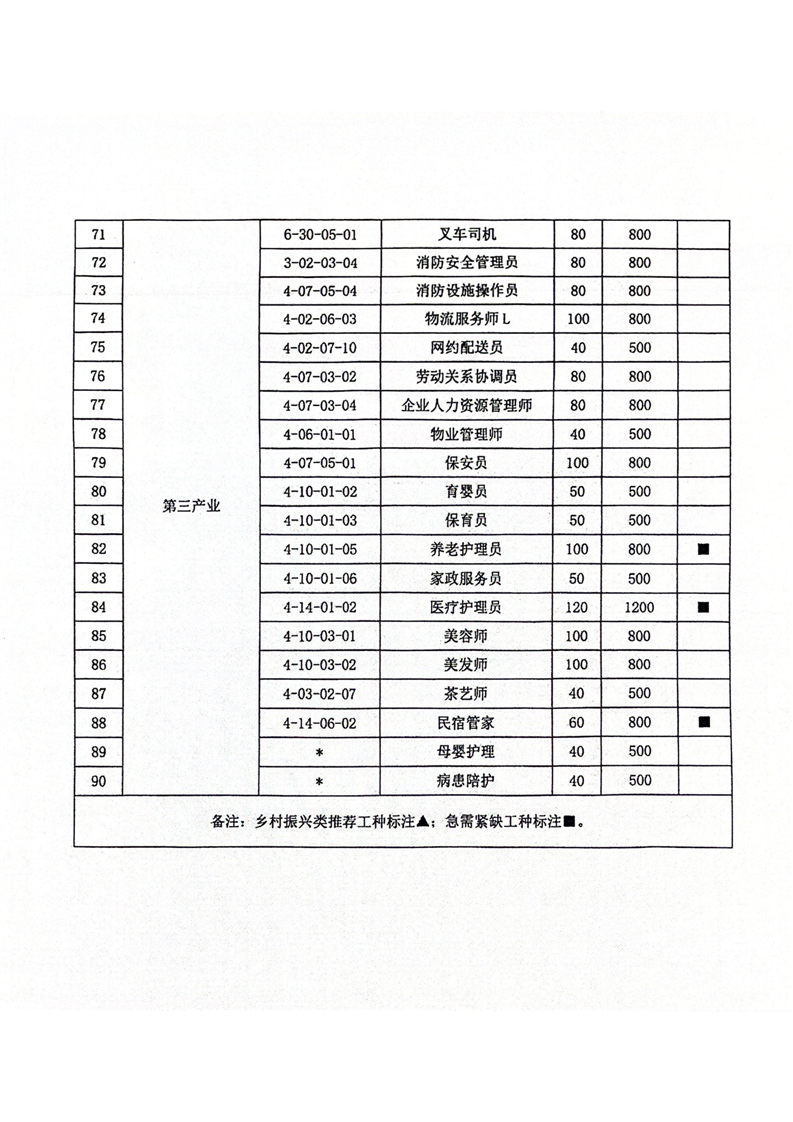 | 71 | 第三产业 | 6-30-05-01 | 叉车司机 | 80 | 800 | |
|---|---|---|---|---|---|---|
| 72 | | 3-02-03-04 | 消防安全管理员 | 80 | 800 | |
| 73 | | 4-07-05-04 | 消防设施操作员 | 80 | 800 | |
| 74 | | 4-02-06-03 | 物流服务师 L | 100 | 800 | |
| 75 | | 4-02-07-10 | 网约配送员 | 40 | 500 | |
| 76 | | 4-07-03-02 | 劳动关系协调员 | 80 | 800 | |
| 77 | | 4-07-03-04 | 企业人力资源管理师 | 80 | 800 | |
| 78 | | 4-06-01-01 | 物业管理师 | 40 | 500 | |
| 79 | | 4-07-05-01 | 保安员 | 100 | 800 | |
| 80 | | 4-10-01-02 | 育婴员 | 50 | 500 | |
| 81 | | 4-10-01-03 | 保育员 | 50 | 500 | |
| 82 | | 4-10-01-05 | 养老护理员 | 100 | 800 | ■ |
| 83 | | 4-10-01-06 | 家政服务员 | 50 | 500 | |
| 84 | | 4-14-01-02 | 医疗护理员 | 120 | 1200 | ■ |
| 85 | | 4-10-03-01 | 美容师 | 100 | 800 | |
| 86 | | 4-10-03-02 | 美发师 | 100 | 800 | |
| 87 | | 4-03-02-07 | 茶艺师 | 40 | 500 | |
| 88 | | 4-14-06-02 | 民宿管家 | 60 | 800 | ■ |
| 89 | | * | 母婴护理 | 40 | 500 | |
| 90 | | * | 病患陪护 | 40 | 500 | |

备注：乡村振兴类推荐工种标注▲；急需紧缺工种标注■。